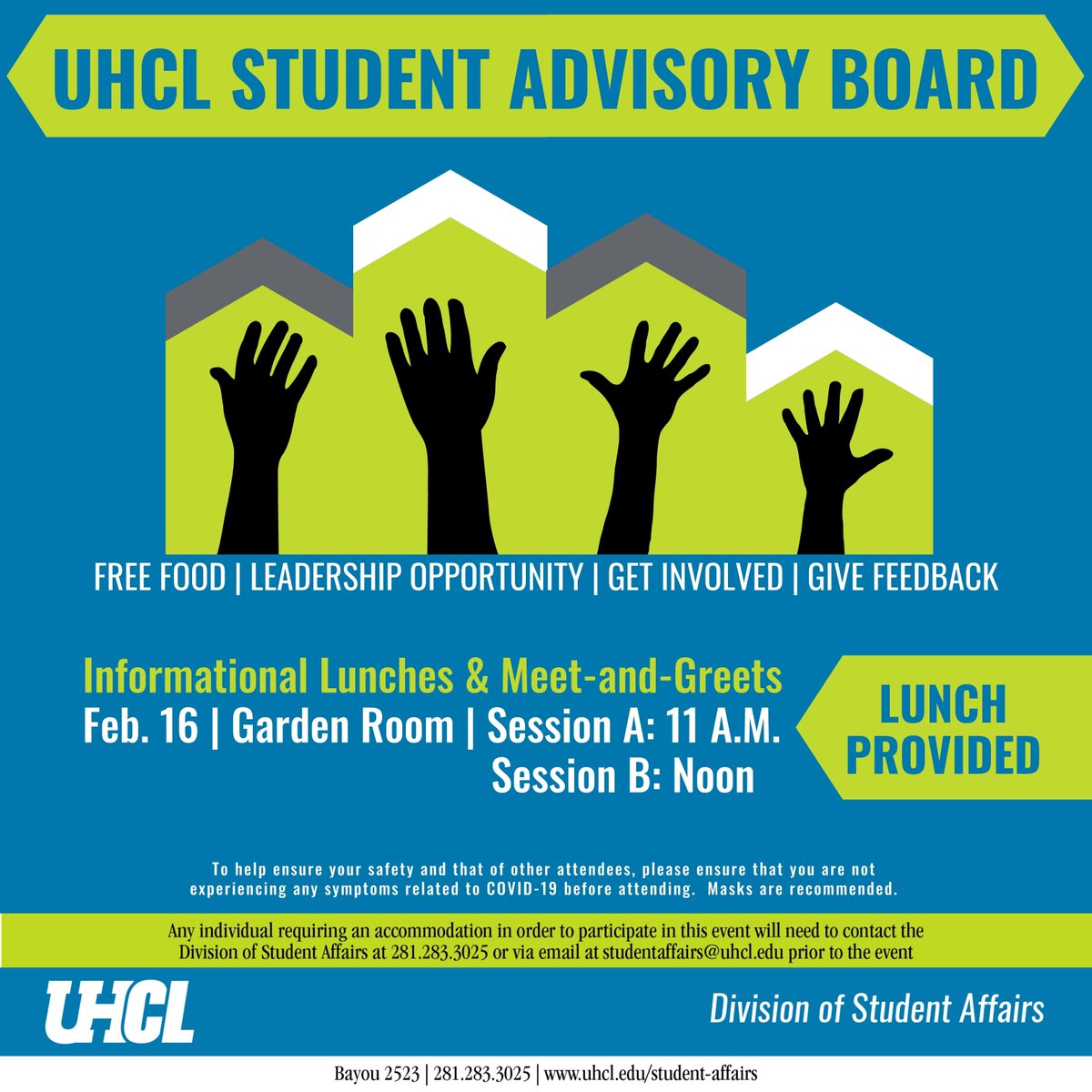 UHCL STUDENT ADVISORY BOARD

FREE FOOD | LEADERSHIP OPPORTUNITY | GET INVOLVED | GIVE FEEDBACK

Informational Lunches & Meet-and-Greets
Feb. 16 | Garden Room | Session A: 11 A.M.
Session B: Noon

LUNCH PROVIDED

To help ensure your safety and that of other attendees, please ensure that you are not experiencing any symptoms related to COVID-19 before attending. Masks are recommended.

Any individual requiring an accommodation in order to participate in this event will need to contact the Division of Student Affairs at 281.283.3025 or via email at studentaffairs@uhcl.edu prior to the event

UHCL

Division of Student Affairs

Bayou 2523 | 281.283.3025 | www.uhcl.edu/student-affairs